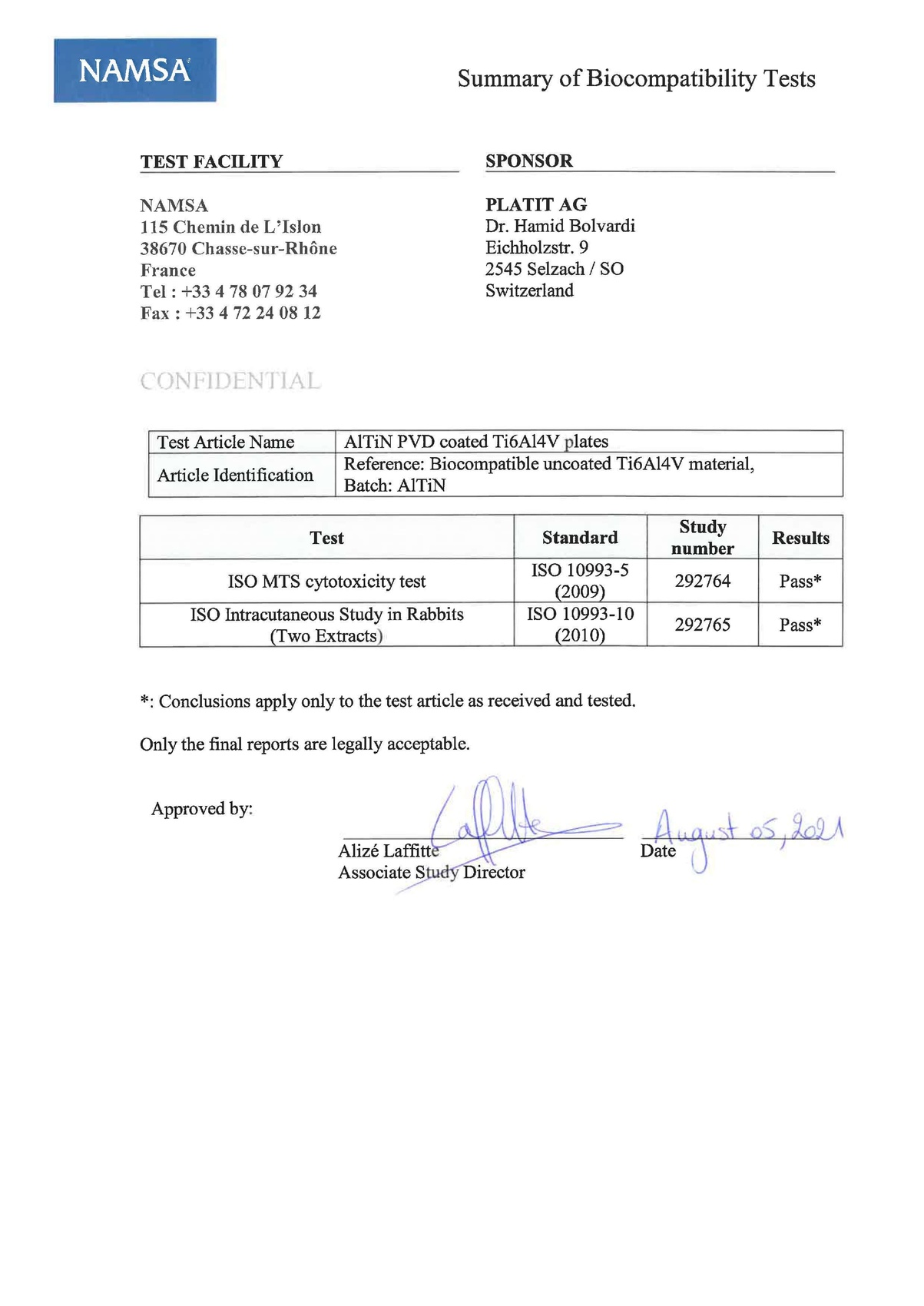 NAMSA

Summary of Biocompatibility Tests

TEST FACILITY

NAMSA
115 Chemin de L'Islon
38670 Chasse-sur-Rhône
France
Tel : +33 4 78 07 92 34
Fax : +33 4 72 24 08 12

SPONSOR

PLATIT AG
Dr. Hamid Bolvardi
Eichholzstr. 9
2545 Selzach / SO
Switzerland

CONFIDENTIAL

| Test Article Name | AlTiN PVD coated Ti6Al4V plates |
|---|---|
| Article Identification | Reference: Biocompatible uncoated Ti6Al4V material, Batch: AlTiN |

| Test | Standard | Study number | Results |
|---|---|---|---|
| ISO MTS cytotoxicity test | ISO 10993-5 (2009) | 292764 | Pass* |
| ISO Intracutaneous Study in Rabbits (Two Extracts) | ISO 10993-10 (2010) | 292765 | Pass* |

*: Conclusions apply only to the test article as received and tested.

Only the final reports are legally acceptable.

Approved by:

Laffitte

Alizé Laffitte
Associate Study Director

August 05, 2021
Date